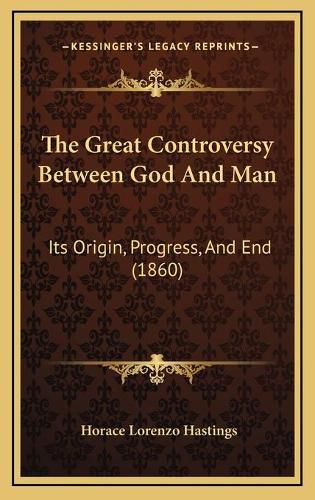 —KESSINGER'S LEGACY REPRINTS—

The Great Controversy Between God And Man

Its Origin, Progress, And End (1860)

Horace Lorenzo Hastings